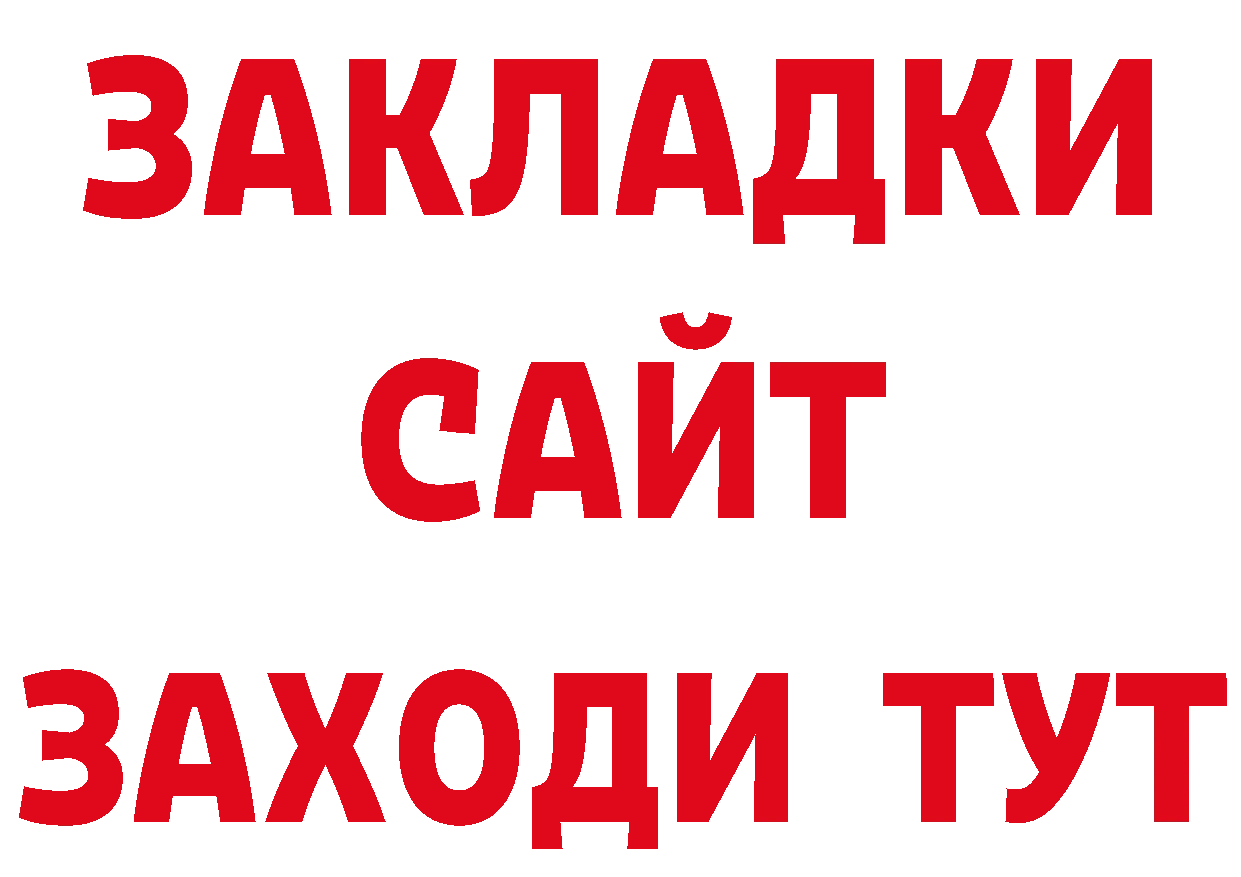 ЗАКЛАДКИ
САЙТ
ЗАХОДИ ТУТ